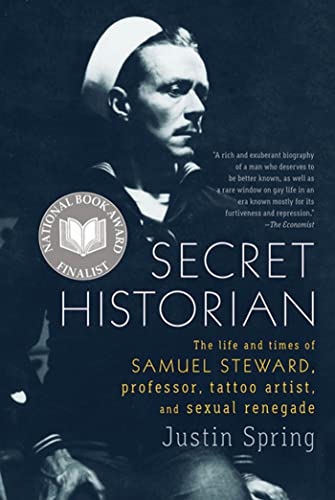 "A rich and exuberant biography of a man who deserves to be better known, as well as a rare window on gay life in an era known mostly for its furtiveness and repression."
—The Economist

NATIONAL BOOK AWARD FINALIST

SECRET HISTORIAN

The life and times of SAMUEL STEWARD, professor, tattoo artist, and sexual renegade

Justin Spring